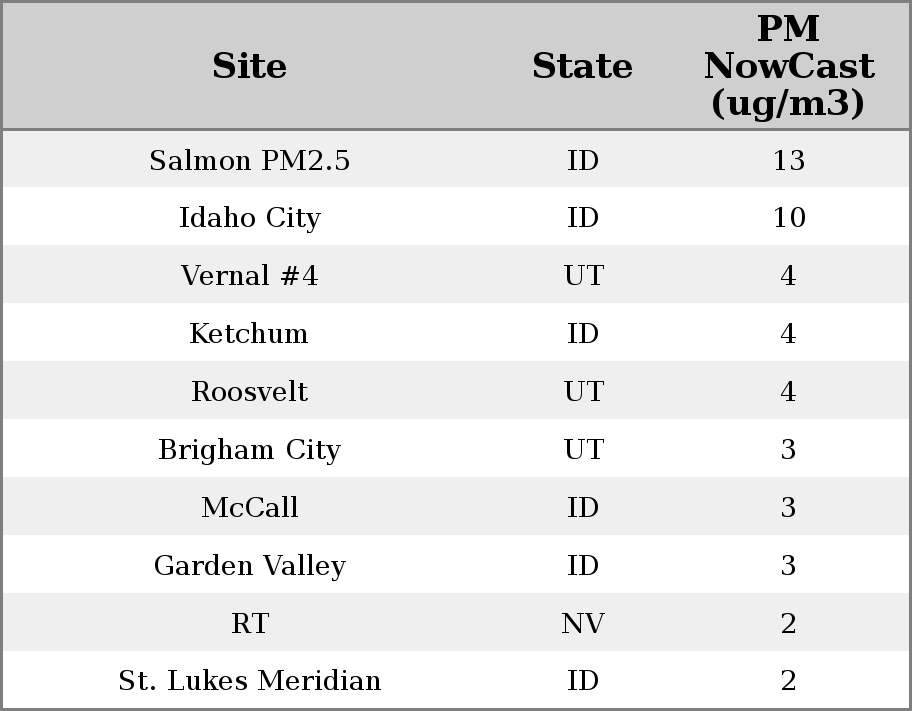 | Site | State | PM NowCast (ug/m3) |
|---|---|---|
| Salmon PM2.5 | ID | 13 |
| Idaho City | ID | 10 |
| Vernal #4 | UT | 4 |
| Ketchum | ID | 4 |
| Roosvelt | UT | 4 |
| Brigham City | UT | 3 |
| McCall | ID | 3 |
| Garden Valley | ID | 3 |
| RT | NV | 2 |
| St. Lukes Meridian | ID | 2 |